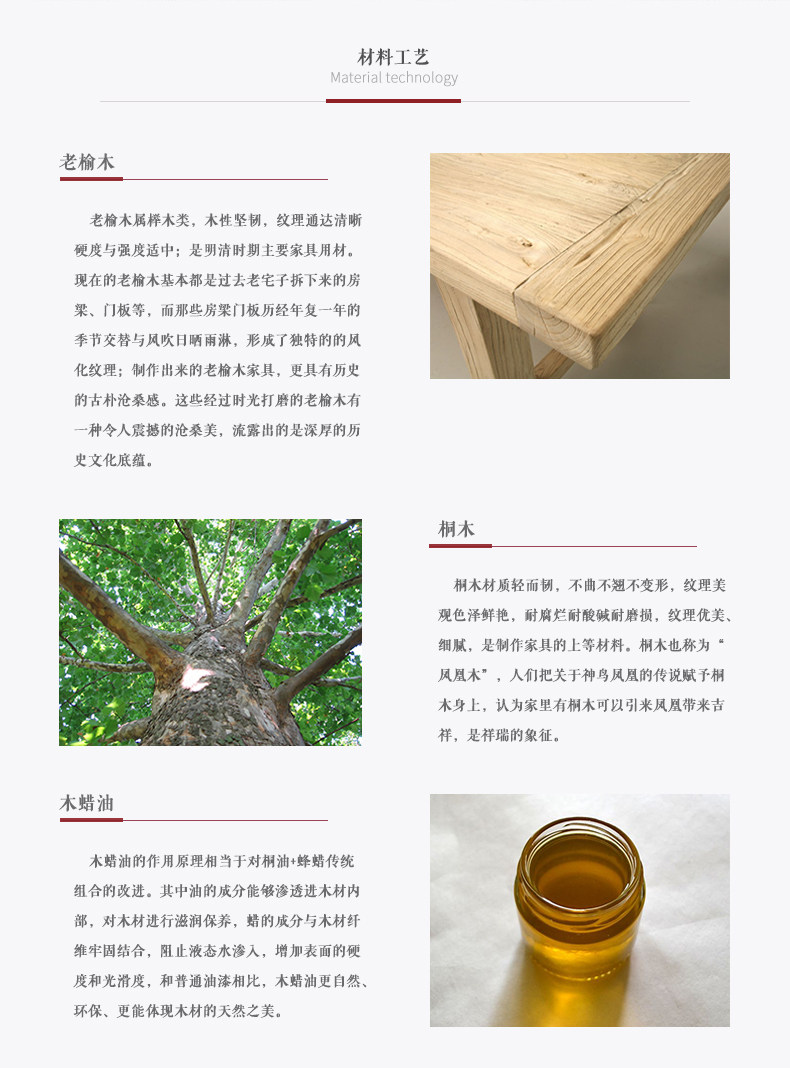 材料工艺
Material technology

老榆木

老榆木属榉木类，木性坚韧，纹理通达清晰硬度与强度适中；是明清时期主要家具用材。现在的老榆木基本都是过去老宅子拆下来的房梁、门板等，而那些房梁门板历经年复一年的季节交替与风吹日晒雨淋，形成了独特的的风化纹理；制作出来的老榆木家具，更具有历史的古朴沧桑感。这些经过时光打磨的老榆木有一种令人震撼的沧桑美，流露出的是深厚的历史文化底蕴。

桐木

桐木材质轻而韧，不曲不翘不变形，纹理美观色泽鲜艳，耐腐烂耐酸碱耐磨损，纹理优美、细腻，是制作家具的上等材料。桐木也称为“凤凰木”，人们把关于神鸟凤凰的传说赋予桐木身上，认为家里有桐木可以引来凤凰带来吉祥，是祥瑞的象征。

木蜡油

木蜡油的作用原理相当于对桐油+蜂蜡传统组合的改进。其中油的成分能够渗透进木材内部，对木材进行滋润保养，蜡的成分与木材纤维牢固结合，阻止液态水渗入，增加表面的硬度和光滑度，和普通油漆相比，木蜡油更自然、环保、更能体现木材的天然之美。